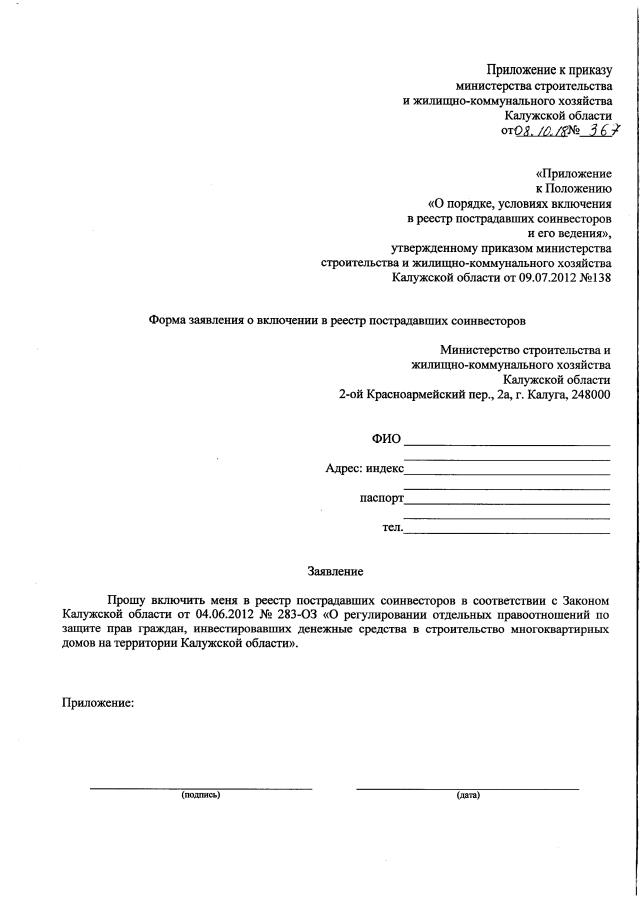 Приложение к приказу
министерства строительства
и жилищно-коммунального хозяйства
Калужской области
от 08.10.18 № 367

«Приложение
к Положению
«О порядке, условиях включения
в реестр пострадавших соинвесторов
и его ведения»,
утвержденному приказом министерства
строительства и жилищно-коммунального хозяйства
Калужской области от 09.07.2012 №138

Форма заявления о включении в реестр пострадавших соинвесторов

Министерство строительства и
жилищно-коммунального хозяйства
Калужской области
2-ой Красноармейский пер., 2а, г. Калуга, 248000

ФИО

Адрес: индекс

паспорт

тел.

Заявление

Прошу включить меня в реестр пострадавших соинвесторов в соответствии с Законом Калужской области от 04.06.2012 № 283-ОЗ «О регулировании отдельных правоотношений по защите прав граждан, инвестировавших денежные средства в строительство многоквартирных домов на территории Калужской области».

Приложение:

(подпись)

(дата)